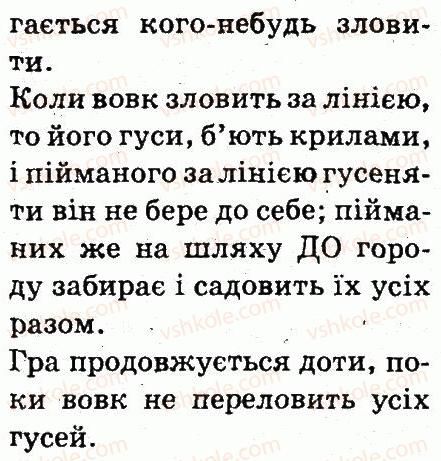 гається кого-небудь зловити.

Коли вовк зловить за лінією, то його гуси, б'ють крилами, і пійманого за лінією гусеняти він не бере до себе; пійманих же на шляху ДО городу забирає і садовить їх усіх разом.

Гра продовжується доти, поки вовк не переловить усіх гусей.

vshkole.com